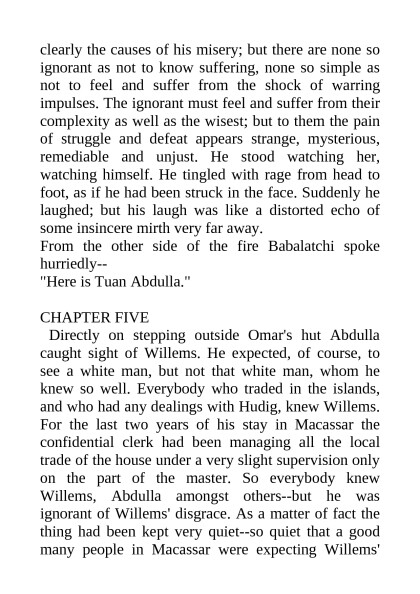 clearly the causes of his misery; but there are none so ignorant as not to know suffering, none so simple as not to feel and suffer from the shock of warring impulses. The ignorant must feel and suffer from their complexity as well as the wisest; but to them the pain of struggle and defeat appears strange, mysterious, remediable and unjust. He stood watching her, watching himself. He tingled with rage from head to foot, as if he had been struck in the face. Suddenly he laughed; but his laugh was like a distorted echo of some insincere mirth very far away.
From the other side of the fire Babalatchi spoke hurriedly--
"Here is Tuan Abdulla."

CHAPTER FIVE
Directly on stepping outside Omar's hut Abdulla caught sight of Willems. He expected, of course, to see a white man, but not that white man, whom he knew so well. Everybody who traded in the islands, and who had any dealings with Hudig, knew Willems. For the last two years of his stay in Macassar the confidential clerk had been managing all the local trade of the house under a very slight supervision only on the part of the master. So everybody knew Willems, Abdulla amongst others--but he was ignorant of Willems' disgrace. As a matter of fact the thing had been kept very quiet--so quiet that a good many people in Macassar were expecting Willems'